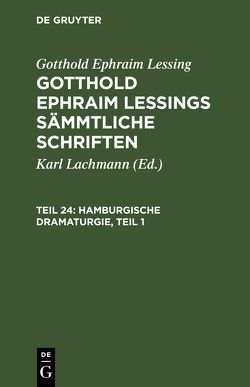 DE GRUYTER

Gotthold Ephraim Lessing

GOTTHOLD EPHRAIM LESSINGS SÄMMTLICHE SCHRIFTEN

Karl Lachmann (Ed.)

TEIL 24: HAMBURGISCHE DRAMATURGIE, TEIL 1

DE
G